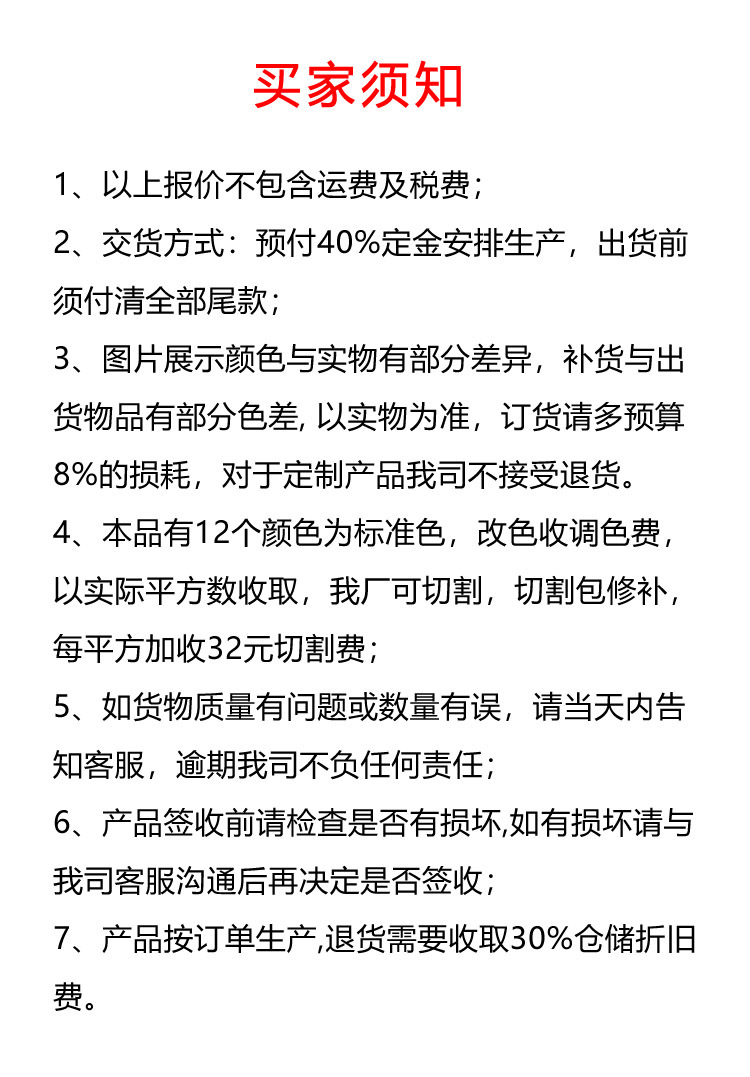 买家须知

1、以上报价不包含运费及税费；

2、交货方式：预付40%定金安排生产，出货前须付清全部尾款；

3、图片展示颜色与实物有部分差异，补货与出货物品有部分色差, 以实物为准，订货请多预算8%的损耗，对于定制产品我司不接受退货。

4、本品有12个颜色为标准色，改色收调色费，以实际平方数收取，我厂可切割，切割包修补，每平方加收32元切割费；

5、如货物质量有问题或数量有误，请当天内告知客服，逾期我司不负任何责任；

6、产品签收前请检查是否有损坏,如有损坏请与我司客服沟通后再决定是否签收；

7、产品按订单生产,退货需要收取30%仓储折旧费。